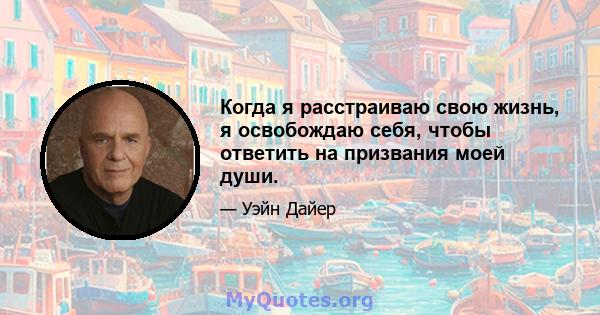 Когда я расстраиваю свою жизнь, я освобождаю себя, чтобы ответить на призвания моей души.

— Уэйн Дайер

MyQuotes.org